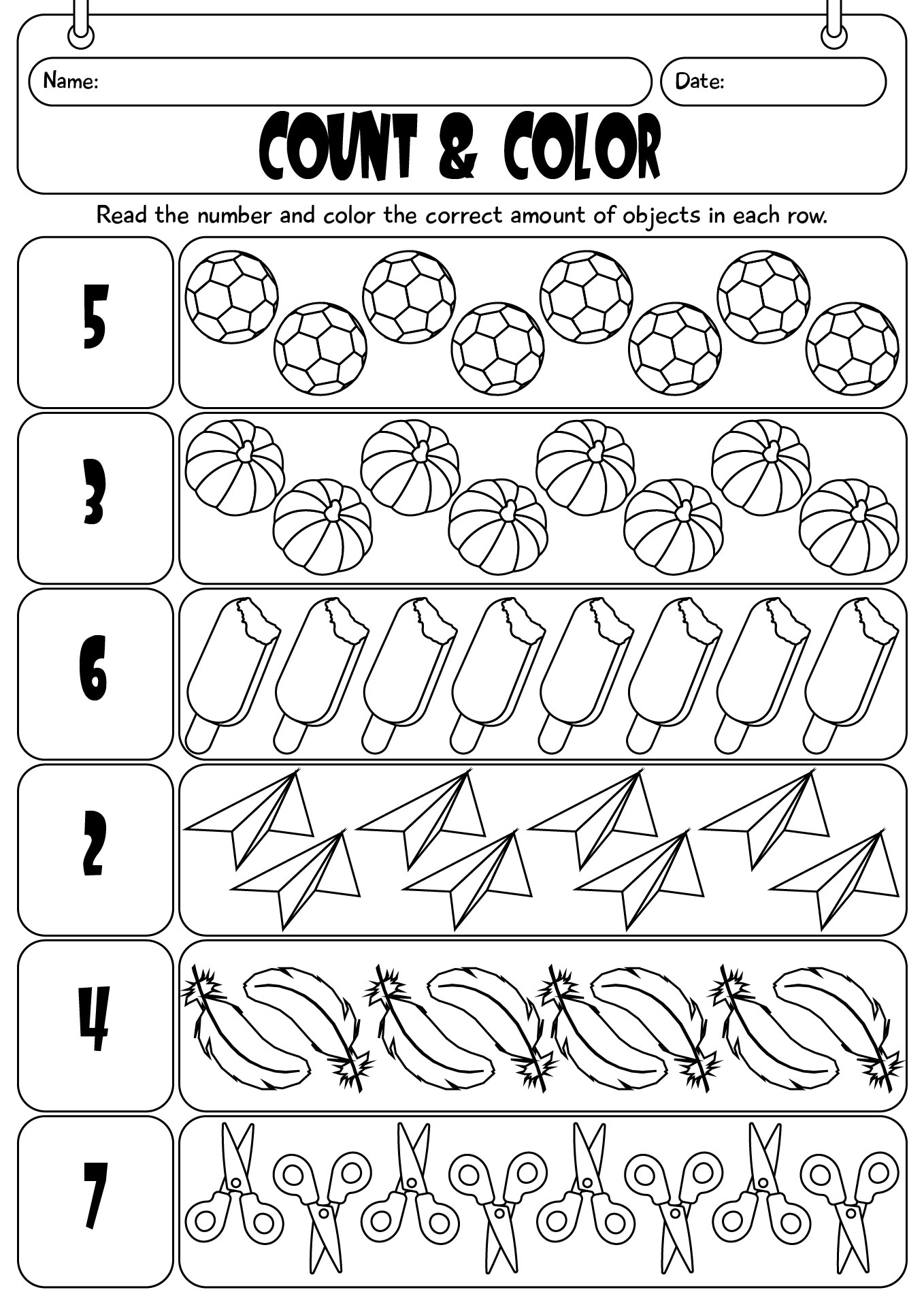 Name:

Date:

COUNT & COLOR

Read the number and color the correct amount of objects in each row.

5

3

6

2

4

7